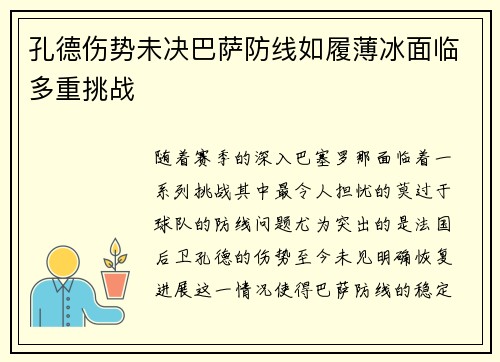 孔德伤势未决巴萨防线如履薄冰面临多重挑战

随着赛季的深入巴塞罗那面临着一系列挑战其中最令人担忧的莫过于球队的防线问题尤为突出的是法国后卫孔德的伤势至今未见明确恢复进展这一情况使得巴萨防线的稳定